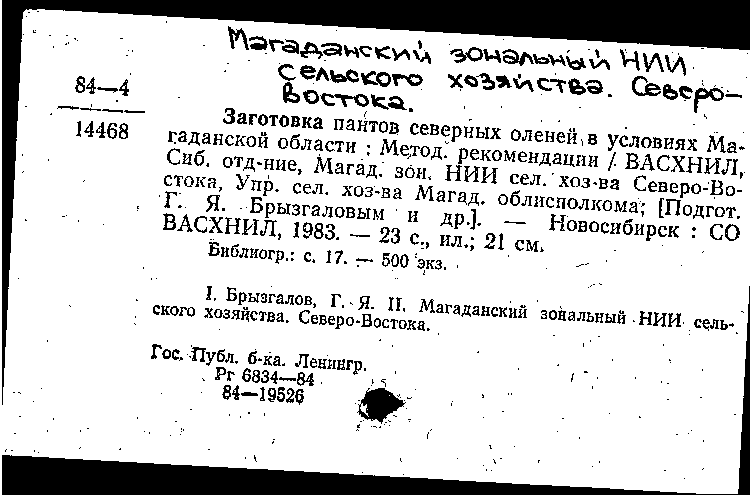 Магаданский зональный НИИ сельского хозяйства. Северо-Востока.

84—4

14468

Заготовка пантов северных оленей в условиях Магаданской области : Метод. рекомендации / ВАСХНИЛ, Сиб. отд-ние, Магад. зон. НИИ сел. хоз-ва Северо-Востока, Упр. сел. хоз-ва Магад. облисполкома; [Подгот. Г. Я. Брызгаловым и др.]. — Новосибирск : СО ВАСХНИЛ, 1983. — 23 с., ил.; 21 см.

Библиогр.: с. 17. — 500 экз.

I. Брызгалов, Г. Я. II. Магаданский зональный НИИ сельского хозяйства. Северо-Востока.

Гос. Публ. б-ка. Ленингр.
Рг 6834—84
84—19526